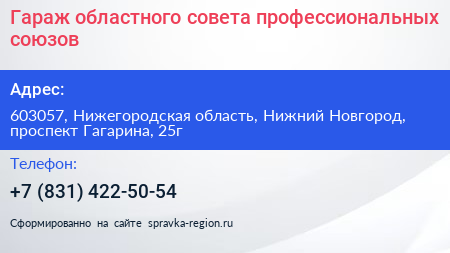 Гараж областного совета профессиональных союзов

Адрес:

603057, Нижегородская область, Нижний Новгород, проспект Гагарина, 25г

Телефон:

+7 (831) 422-50-54

Сформированно на сайте spravka-region.ru